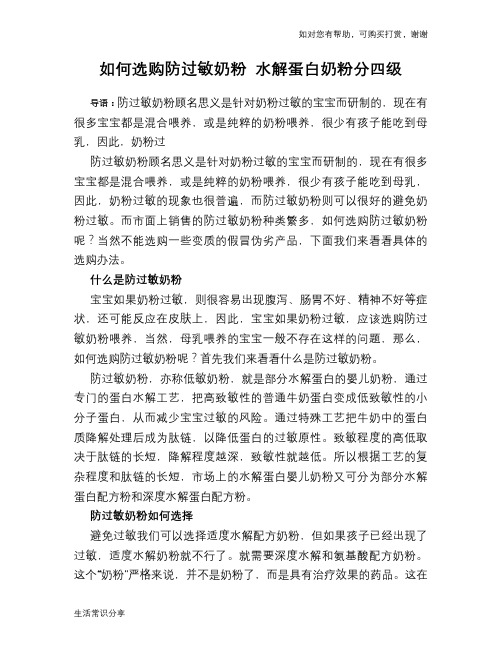 如对您有帮助，可购买打赏，谢谢

如何选购防过敏奶粉 水解蛋白奶粉分四级

导语：防过敏奶粉顾名思义是针对奶粉过敏的宝宝而研制的，现在有很多宝宝都是混合喂养，或是纯粹的奶粉喂养，很少有孩子能吃到母乳，因此，奶粉过

防过敏奶粉顾名思义是针对奶粉过敏的宝宝而研制的，现在有很多宝宝都是混合喂养，或是纯粹的奶粉喂养，很少有孩子能吃到母乳，因此，奶粉过敏的现象也很普遍，而防过敏奶粉则可以很好的避免奶粉过敏。而市面上销售的防过敏奶粉种类繁多，如何选购防过敏奶粉呢？当然不能选购一些变质的假冒伪劣产品，下面我们来看看具体的选购办法。

什么是防过敏奶粉

宝宝如果奶粉过敏，则很容易出现腹泻、肠胃不好、精神不好等症状，还可能反应在皮肤上，因此，宝宝如果奶粉过敏，应该选购防过敏奶粉喂养，当然，母乳喂养的宝宝一般不存在这样的问题，那么，如何选购防过敏奶粉呢？首先我们来看看什么是防过敏奶粉。

防过敏奶粉，亦称低敏奶粉，就是部分水解蛋白的婴儿奶粉，通过专门的蛋白水解工艺，把高致敏性的普通牛奶蛋白变成低致敏性的小分子蛋白，从而减少宝宝过敏的风险。通过特殊工艺把牛奶中的蛋白质降解处理后成为肽链，以降低蛋白的过敏原性。致敏程度的高低取决于肽链的长短，降解程度越深，致敏性就越低。所以根据工艺的复杂程度和肽链的长短，市场上的水解蛋白婴儿奶粉又可分为部分水解蛋白配方粉和深度水解蛋白配方粉。

防过敏奶粉如何选择

避免过敏我们可以选择适度水解配方奶粉，但如果孩子已经出现了过敏，适度水解奶粉就不行了。就需要深度水解和氨基酸配方奶粉。这个“奶粉”严格来说，并不是奶粉了，而是具有治疗效果的药品。这在

生活常识分享